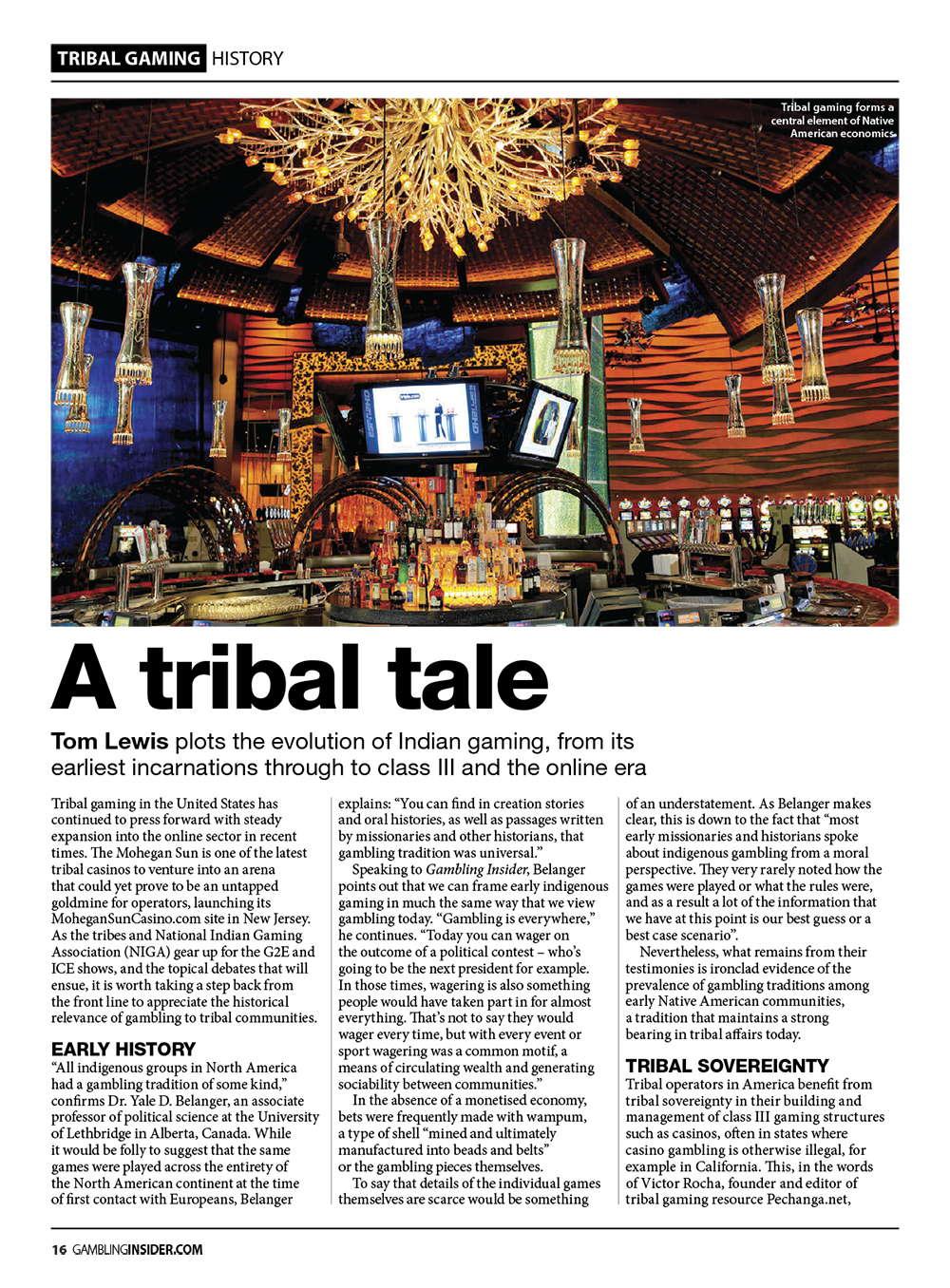 TRIBAL GAMING HISTORY

Tribal gaming forms a central element of Native American economics

A tribal tale

Tom Lewis plots the evolution of Indian gaming, from its earliest incarnations through to class III and the online era

Tribal gaming in the United States has continued to press forward with steady expansion into the online sector in recent times. The Mohegan Sun is one of the latest tribal casinos to venture into an arena that could yet prove to be an untapped goldmine for operators, launching its MoheganSunCasino.com site in New Jersey. As the tribes and National Indian Gaming Association (NIGA) gear up for the G2E and ICE shows, and the topical debates that will ensue, it is worth taking a step back from the front line to appreciate the historical relevance of gambling to tribal communities.

EARLY HISTORY

"All indigenous groups in North America had a gambling tradition of some kind," confirms Dr. Yale D. Belanger, an associate professor of political science at the University of Lethbridge in Alberta, Canada. While it would be folly to suggest that the same games were played across the entirety of the North American continent at the time of first contact with Europeans, Belanger explains: "You can find in creation stories and oral histories, as well as passages written by missionaries and other historians, that gambling tradition was universal."

Speaking to Gambling Insider, Belanger points out that we can frame early indigenous gaming in much the same way that we view gambling today. "Gambling is everywhere," he continues. "Today you can wager on the outcome of a political contest – who's going to be the next president for example. In those times, wagering is also something people would have taken part in for almost everything. That's not to say they would wager every time, but with every event or sport wagering was a common motif, a means of circulating wealth and generating sociability between communities."

In the absence of a monetised economy, bets were frequently made with wampum, a type of shell "mined and ultimately manufactured into beads and belts" or the gambling pieces themselves.

To say that details of the individual games themselves are scarce would be something of an understatement. As Belanger makes clear, this is down to the fact that "most early missionaries and historians spoke about indigenous gambling from a moral perspective. They very rarely noted how the games were played or what the rules were, and as a result a lot of the information that we have at this point is our best guess or a best case scenario".

Nevertheless, what remains from their testimonies is ironclad evidence of the prevalence of gambling traditions among early Native American communities, a tradition that maintains a strong bearing in tribal affairs today.

TRIBAL SOVEREIGNTY

Tribal operators in America benefit from tribal sovereignty in their building and management of class III gaming structures such as casinos, often in states where casino gambling is otherwise illegal, for example in California. This, in the words of Victor Rocha, founder and editor of tribal gaming resource Pechanga.net,

16 GAMBLINGINSIDER.COM